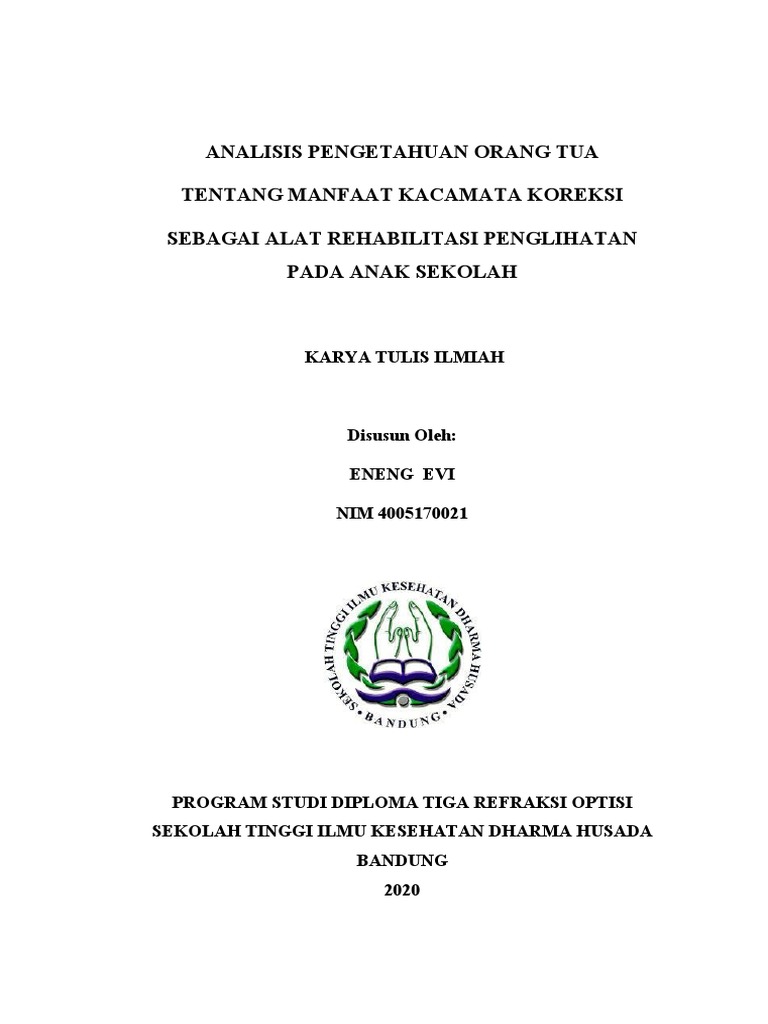 ANALISIS PENGETAHUAN ORANG TUA

TENTANG MANFAAT KACAMATA KOREKSI

SEBAGAI ALAT REHABILITASI PENGLIHATAN

PADA ANAK SEKOLAH

KARYA TULIS ILMIAH

Disusun Oleh:

ENENG EVI

NIM 4005170021

SEKOLAH TINGGI ILMU KESEHATAN DHARMA HUSADA
BANDUNG

PROGRAM STUDI DIPLOMA TIGA REFRAKSI OPTISI

SEKOLAH TINGGI ILMU KESEHATAN DHARMA HUSADA

BANDUNG

2020